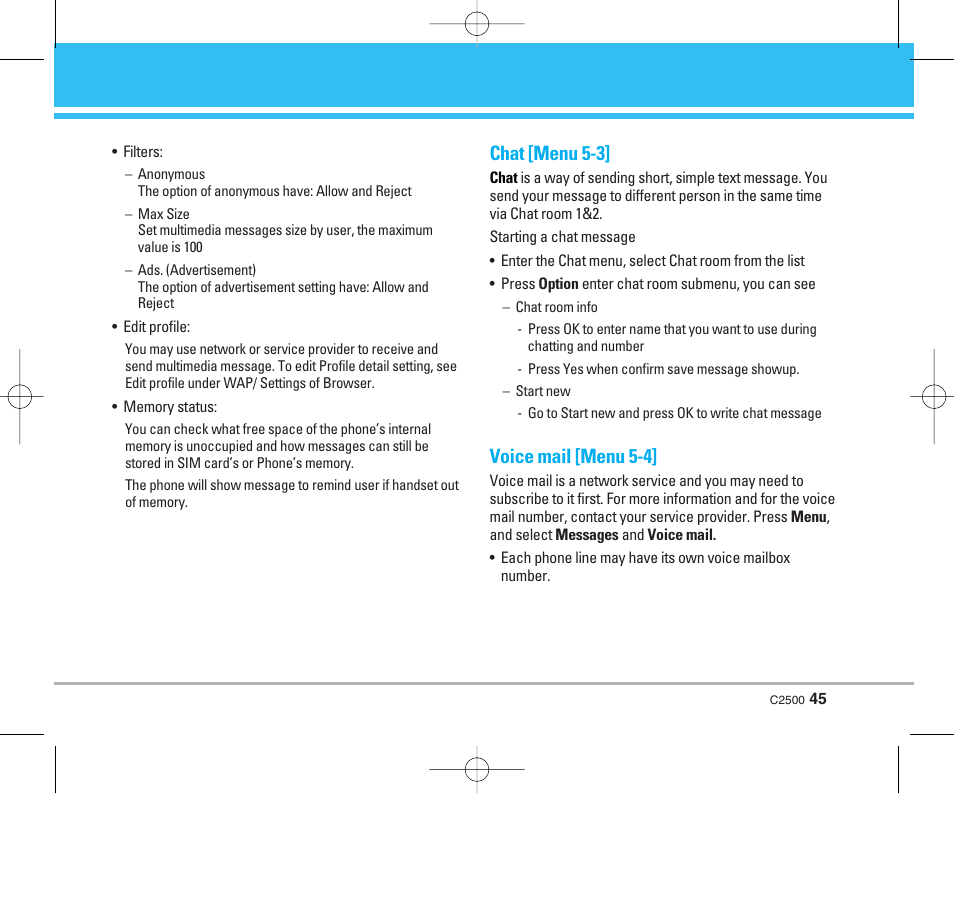 • Filters:

– Anonymous
The option of anonymous have: Allow and Reject

– Max Size
Set multimedia messages size by user, the maximum value is 100

– Ads. (Advertisement)
The option of advertisement setting have: Allow and Reject

• Edit profile:

You may use network or service provider to receive and send multimedia message. To edit Profile detail setting, see Edit profile under WAP/ Settings of Browser.

• Memory status:

You can check what free space of the phone's internal memory is unoccupied and how messages can still be stored in SIM card's or Phone's memory.

The phone will show message to remind user if handset out of memory.

Chat [Menu 5-3]

Chat is a way of sending short, simple text message. You send your message to different person in the same time via Chat room 1&2.

Starting a chat message

• Enter the Chat menu, select Chat room from the list

• Press Option enter chat room submenu, you can see

– Chat room info

- Press OK to enter name that you want to use during chatting and number

- Press Yes when confirm save message showup.

– Start new

- Go to Start new and press OK to write chat message

Voice mail [Menu 5-4]

Voice mail is a network service and you may need to subscribe to it first. For more information and for the voice mail number, contact your service provider. Press Menu, and select Messages and Voice mail.

• Each phone line may have its own voice mailbox number.

C2500 45